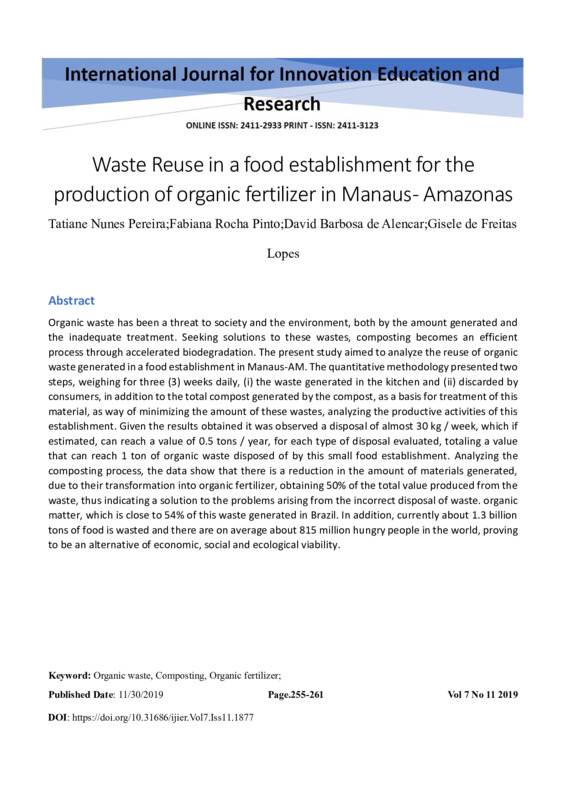 International Journal for Innovation Education and Research

ONLINE ISSN: 2411-2933 PRINT - ISSN: 2411-3123

Waste Reuse in a food establishment for the production of organic fertilizer in Manaus- Amazonas

Tatiane Nunes Pereira;Fabiana Rocha Pinto;David Barbosa de Alencar;Gisele de Freitas Lopes

Abstract

Organic waste has been a threat to society and the environment, both by the amount generated and the inadequate treatment. Seeking solutions to these wastes, composting becomes an efficient process through accelerated biodegradation. The present study aimed to analyze the reuse of organic waste generated in a food establishment in Manaus-AM. The quantitative methodology presented two steps, weighing for three (3) weeks daily, (i) the waste generated in the kitchen and (ii) discarded by consumers, in addition to the total compost generated by the compost, as a basis for treatment of this material, as way of minimizing the amount of these wastes, analyzing the productive activities of this establishment. Given the results obtained it was observed a disposal of almost 30 kg / week, which if estimated, can reach a value of 0.5 tons / year, for each type of disposal evaluated, totaling a value that can reach 1 ton of organic waste disposed of by this small food establishment. Analyzing the composting process, the data show that there is a reduction in the amount of materials generated, due to their transformation into organic fertilizer, obtaining 50% of the total value produced from the waste, thus indicating a solution to the problems arising from the incorrect disposal of waste. organic matter, which is close to 54% of this waste generated in Brazil. In addition, currently about 1.3 billion tons of food is wasted and there are on average about 815 million hungry people in the world, proving to be an alternative of economic, social and ecological viability.

Keyword: Organic waste, Composting, Organic fertilizer;

Published Date: 11/30/2019 Page.255-261 Vol 7 No 11 2019

DOI: https://doi.org/10.31686/ijier.Vol7.Iss11.1877